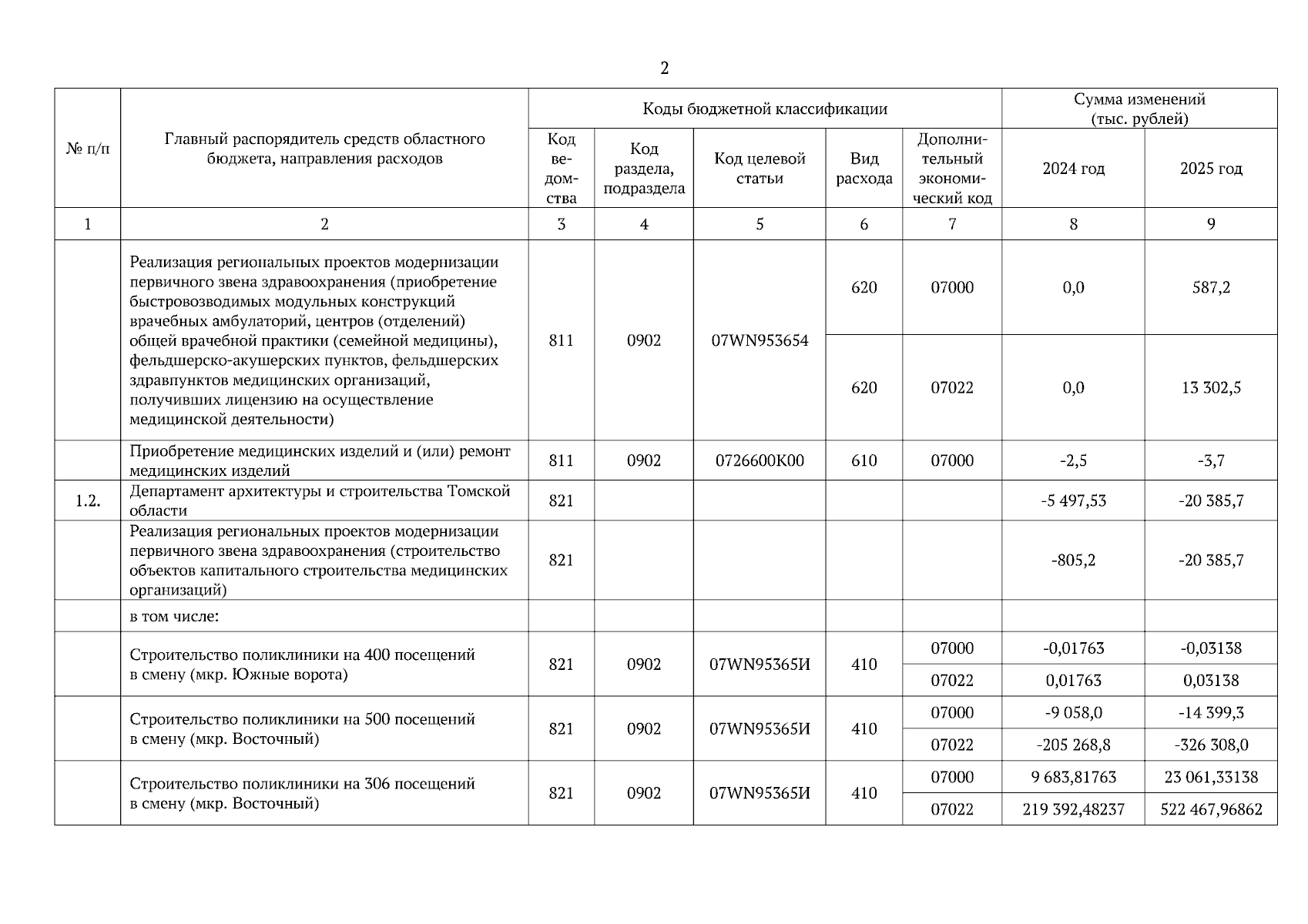 2

| № п/п | Главный распорядитель средств областного бюджета, направления расходов | Коды бюджетной классификации | | | | | Сумма изменений (тыс. рублей) | |
|---|---|---|---|---|---|---|---|---|
| | | Код ведомства | Код раздела, подраздела | Код целевой статьи | Вид расхода | Дополнительный экономический код | 2024 год | 2025 год |
| 1 | 2 | 3 | 4 | 5 | 6 | 7 | 8 | 9 |
| | Реализация региональных проектов модернизации первичного звена здравоохранения (приобретение быстровозводимых модульных конструкций врачебных амбулаторий, центров (отделений) общей врачебной практики (семейной медицины), фельдшерско-акушерских пунктов, фельдшерских здравпунктов медицинских организаций, получивших лицензию на осуществление медицинской деятельности) | 811 | 0902 | 07WN953654 | 620 | 07000 | 0,0 | 587,2 |
| | | | | | 620 | 07022 | 0,0 | 13 302,5 |
| | Приобретение медицинских изделий и (или) ремонт медицинских изделий | 811 | 0902 | 0726600К00 | 610 | 07000 | -2,5 | -3,7 |
| 1.2. | Департамент архитектуры и строительства Томской области | 821 | | | | | -5 497,53 | -20 385,7 |
| | Реализация региональных проектов модернизации первичного звена здравоохранения (строительство объектов капитального строительства медицинских организаций) | 821 | | | | | -805,2 | -20 385,7 |
| | в том числе: | | | | | | | |
| | Строительство поликлиники на 400 посещений в смену (мкр. Южные ворота) | 821 | 0902 | 07WN95365И | 410 | 07000 | -0,01763 | -0,03138 |
| | | | | | | 07022 | 0,01763 | 0,03138 |
| | Строительство поликлиники на 500 посещений в смену (мкр. Восточный) | 821 | 0902 | 07WN95365И | 410 | 07000 | -9 058,0 | -14 399,3 |
| | | | | | | 07022 | -205 268,8 | -326 308,0 |
| | Строительство поликлиники на 306 посещений в смену (мкр. Восточный) | 821 | 0902 | 07WN95365И | 410 | 07000 | 9 683,81763 | 23 061,33138 |
| | | | | | | 07022 | 219 392,48237 | 522 467,96862 |